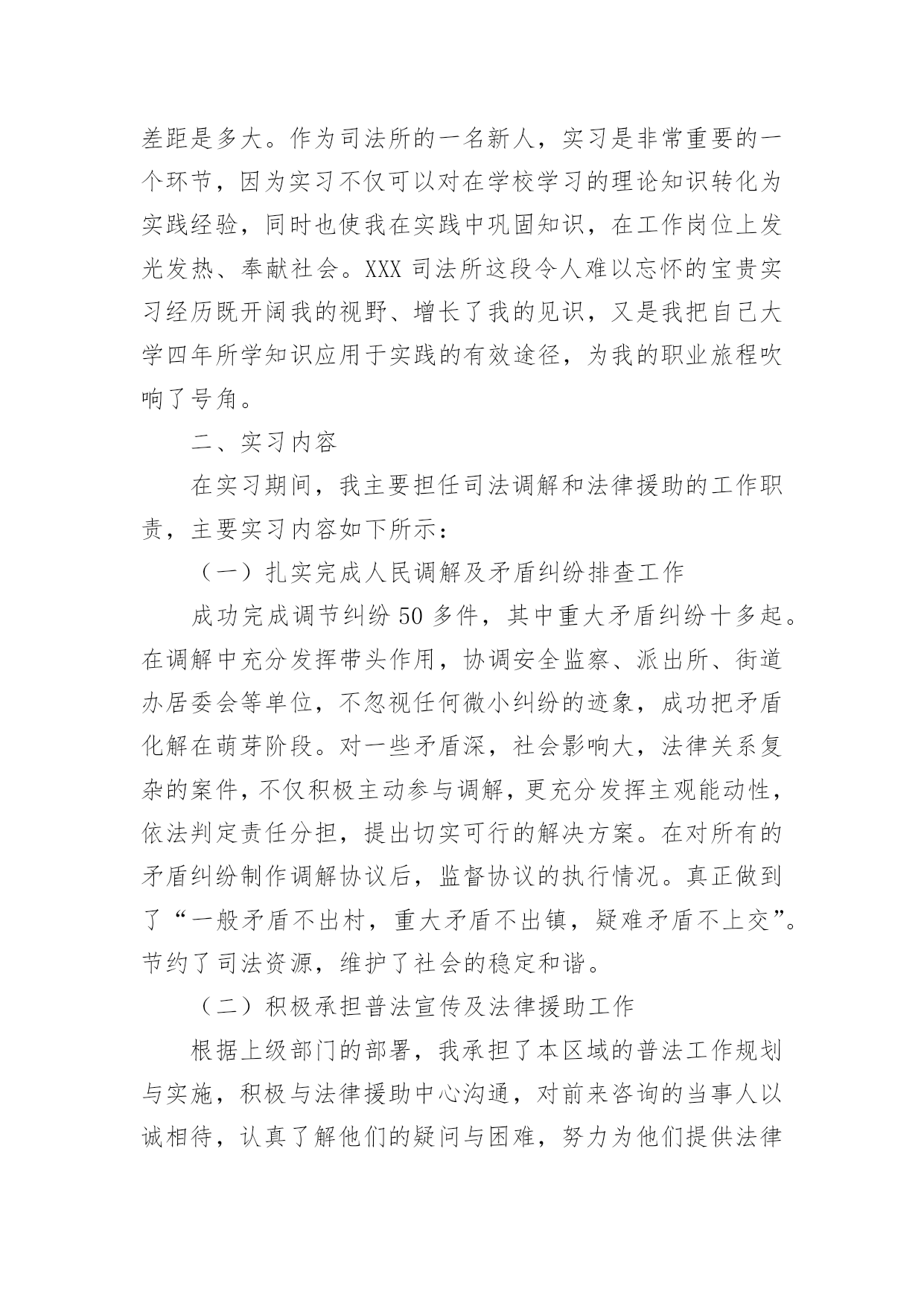 差距是多大。作为司法所的一名新人，实习是非常重要的一个环节，因为实习不仅可以对在学校学习的理论知识转化为实践经验，同时也使我在实践中巩固知识，在工作岗位上发光发热、奉献社会。XXX 司法所这段令人难以忘怀的宝贵实习经历既开阔我的视野、增长了我的见识，又是我把自己大学四年所学知识应用于实践的有效途径，为我的职业旅程吹响了号角。

二、实习内容

在实习期间，我主要担任司法调解和法律援助的工作职责，主要实习内容如下所示：

（一）扎实完成人民调解及矛盾纠纷排查工作

成功完成调节纠纷 50 多件，其中重大矛盾纠纷十多起。在调解中充分发挥带头作用，协调安全监察、派出所、街道办居委会等单位，不忽视任何微小纠纷的迹象，成功把矛盾化解在萌芽阶段。对一些矛盾深，社会影响大，法律关系复杂的案件，不仅积极主动参与调解，更充分发挥主观能动性，依法判定责任分担，提出切实可行的解决方案。在对所有的矛盾纠纷制作调解协议后，监督协议的执行情况。真正做到了“一般矛盾不出村，重大矛盾不出镇，疑难矛盾不上交”。节约了司法资源，维护了社会的稳定和谐。

（二）积极承担普法宣传及法律援助工作

根据上级部门的部署，我承担了本区域的普法工作规划与实施，积极与法律援助中心沟通，对前来咨询的当事人以诚相待，认真了解他们的疑问与困难，努力为他们提供法律